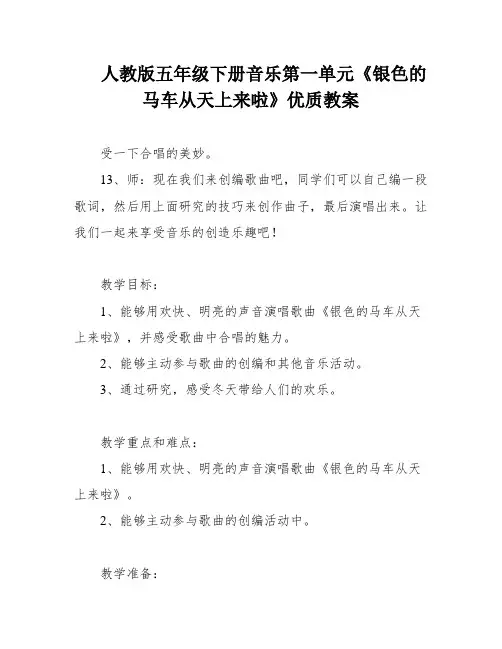 人教版五年级下册音乐第一单元《银色的马车从天上来啦》优质教案

受一下合唱的美妙。

13、师：现在我们来创编歌曲吧，同学们可以自己编一段歌词，然后用上面研究的技巧来创作曲子，最后演唱出来。让我们一起来享受音乐的创造乐趣吧！

教学目标：

1、能够用欢快、明亮的声音演唱歌曲《银色的马车从天上来啦》，并感受歌曲中合唱的魅力。

2、能够主动参与歌曲的创编和其他音乐活动。

3、通过研究，感受冬天带给人们的欢乐。

教学重点和难点：

1、能够用欢快、明亮的声音演唱歌曲《银色的马车从天上来啦》。

2、能够主动参与歌曲的创编活动中。

教学准备：